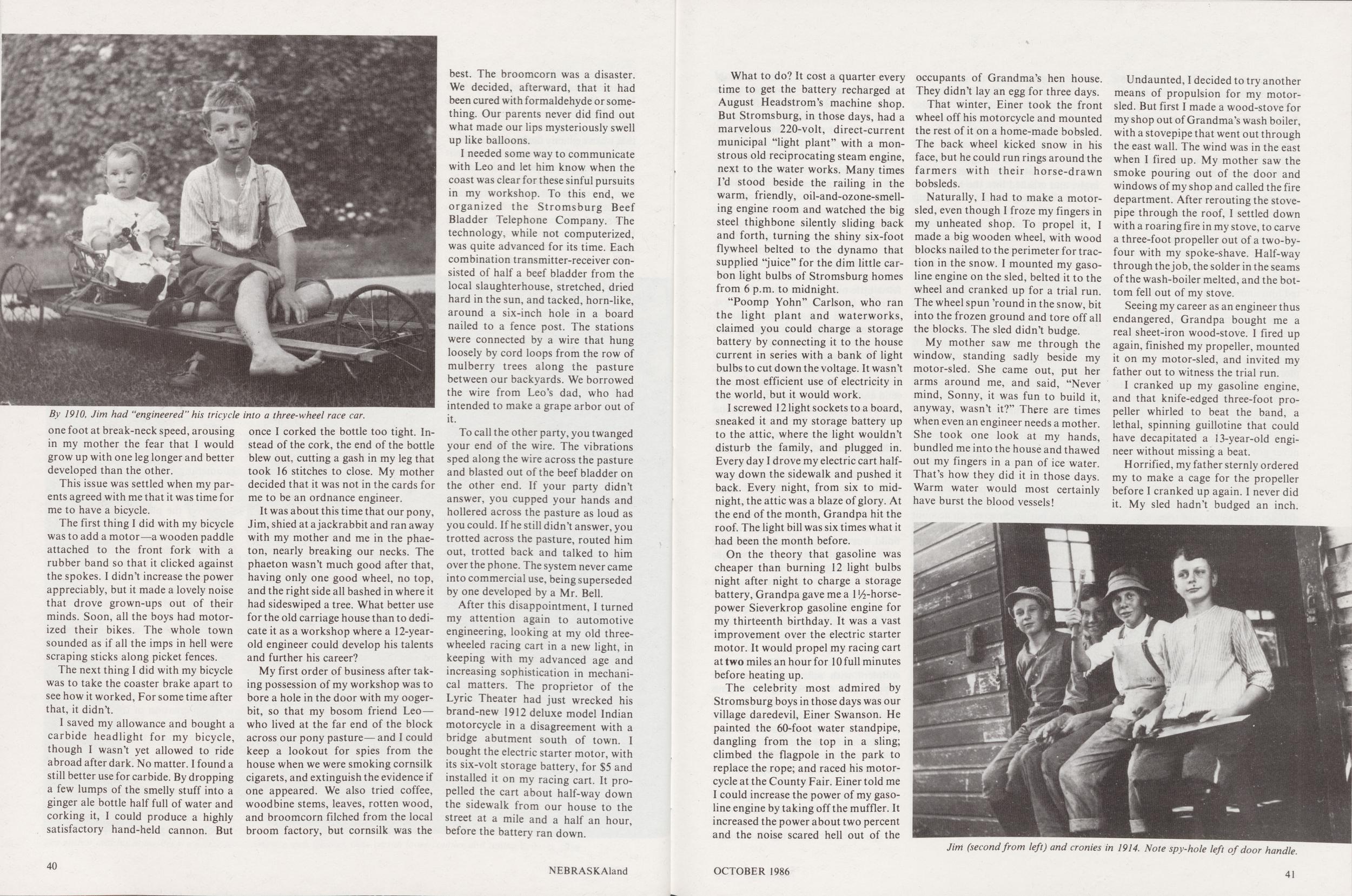 By 1910, Jim had "engineered" his tricycle into a three-wheel race car.

one foot at break-neck speed, arousing in my mother the fear that I would grow up with one leg longer and better developed than the other.

This issue was settled when my parents agreed with me that it was time for me to have a bicycle.

The first thing I did with my bicycle was to add a motor—a wooden paddle attached to the front fork with a rubber band so that it clicked against the spokes. I didn't increase the power appreciably, but it made a lovely noise that drove grown-ups out of their minds. Soon, all the boys had motorized their bikes. The whole town sounded as if all the imps in hell were scraping sticks along picket fences.

The next thing I did with my bicycle was to take the coaster brake apart to see how it worked, For some time after that, it didn't.

I saved my allowance and bought a carbide headlight for my bicycle, though I wasn't yet allowed to ride abroad after dark. No matter. I found a still better use for carbide. By dropping a few lumps of the smelly stuff into a ginger ale bottle half full of water and corking it, I could produce a highly satisfactory hand-held cannon. But once I corked the bottle too tight. Instead of the cork, the end of the bottle blew out, cutting a gash in my leg that took 16 stitches to close. My mother decided that it was not in the cards for me to be an ordnance engineer.

It was about this time that our pony, Jim, shied at a jackrabbit and ran away with my mother and me in the phaeton, nearly breaking our necks. The phaeton wasn't much good after that, having only one good wheel, no top, and the right side all bashed in where it had sideswiped a tree. What better use for the old carriage house than to dedicate it as a workshop where a 12-year-old engineer could develop his talents and further his career?

My first order of business after taking possession of my workshop was to bore a hole in the door with my oogerbit, so that my bosom friend Leo—who lived at the far end of the block across our pony pasture—and I could keep a lookout for spies from the house when we were smoking cornsilk cigarets, and extinguish the evidence if one appeared. We also tried coffee, woodbine stems, leaves, rotten wood, and broomcorn filched from the local broom factory, but cornsilk was the best. The broomcorn was a disaster. We decided, afterward, that it had been cured with formaldehyde or something. Our parents never did find out what made our lips mysteriously swell up like balloons.

I needed some way to communicate with Leo and let him know when the coast was clear for these sinful pursuits in my workshop. To this end, we organized the Stromsburg Beef Bladder Telephone Company. The technology, while not computerized, was quite advanced for its time. Each combination transmitter-receiver consisted of half a beef bladder from the local slaughterhouse, stretched, dried hard in the sun, and tacked, horn-like, around a six-inch hole in a board nailed to a fence post. The stations were connected by a wire that hung loosely by cord loops from the row of mulberry trees along the pasture between our backyards. We borrowed the wire from Leo's dad, who had intended to make a grape arbor out of it.

To call the other party, you twanged your end of the wire. The vibrations sped along the wire across the pasture and blasted out of the beef bladder on the other end. If your party didn't answer, you cupped your hands and hollered across the pasture as loud as you could. If he still didn't answer, you trotted across the pasture, routed him out, trotted back and talked to him over the phone. The system never came into commercial use, being superseded by one developed by a Mr. Bell.

After this disappointment, I turned my attention again to automotive engineering, looking at my old three-wheeled racing cart in a new light, in keeping with my advanced age and increasing sophistication in mechanical matters. The proprietor of the Lyric Theater had just wrecked his brand-new 1912 deluxe model Indian motorcycle in a disagreement with a bridge abutment south of town. I bought the electric starter motor, with its six-volt storage battery, for $5 and installed it on my racing cart. It propelled the cart about half-way down the sidewalk from our house to the street at a mile and a half an hour, before the battery ran down.

40

NEBRASKAland

What to do? It cost a quarter every time to get the battery recharged at August Headstrom's machine shop. But Stromsburg, in those days, had a marvelous 220-volt, direct-current municipal "light plant" with a monstrous old reciprocating steam engine, next to the water works. Many times I'd stood beside the railing in the warm, friendly, oil-and-ozone-smelling engine room and watched the big steel thighbone silently sliding back and forth, turning the shiny six-foot flywheel belted to the dynamo that supplied "juice" for the dim little carbon light bulbs of Stromsburg homes from 6 p.m. to midnight.

"Poomp Yohn" Carlson, who ran the light plant and waterworks, claimed you could charge a storage battery by connecting it to the house current in series with a bank of light bulbs to cut down the voltage. It wasn't the most efficient use of electricity in the world, but it would work.

I screwed 12 light sockets to a board, sneaked it and my storage battery up to the attic, where the light wouldn't disturb the family, and plugged in. Every day I drove my electric cart halfway down the sidewalk and pushed it back. Every night, from six to midnight, the attic was a blaze of glory. At the end of the month, Grandpa hit the roof. The light bill was six times what it had been the month before.

On the theory that gasoline was cheaper than burning 12 light bulbs night after night to charge a storage battery, Grandpa gave me a 1½-horsepower Sieverkrop gasoline engine for my thirteenth birthday. It was a vast improvement over the electric starter motor. It would propel my racing cart at two miles an hour for 10 full minutes before heating up.

The celebrity most admired by Stromsburg boys in those days was our village daredevil, Einer Swanson. He painted the 60-foot water standpipe, dangling from the top in a sling; climbed the flagpole in the park to replace the rope; and raced his motorcycle at the County Fair. Einer told me I could increase the power of my gasoline engine by taking off the muffler. It increased the power about two percent and the noise scared hell out of the occupants of Grandma's hen house. They didn't lay an egg for three days.

That winter, Einer took the front wheel off his motorcycle and mounted the rest of it on a home-made bobsled. The back wheel kicked snow in his face, but he could run rings around the farmers with their horse-drawn bobsleds.

Naturally, I had to make a motor-sled, even though I froze my fingers in my unheated shop. To propel it, I made a big wooden wheel, with wood blocks nailed to the perimeter for traction in the snow. I mounted my gasoline engine on the sled, belted it to the wheel and cranked up for a trial run. The wheel spun 'round in the snow, bit into the frozen ground and tore off all the blocks. The sled didn't budge.

My mother saw me through the window, standing sadly beside my motor-sled. She came out, put her arms around me, and said, "Never mind, Sonny, it was fun to build it, anyway, wasn't it?" There are times when even an engineer needs a mother. She took one look at my hands, bundled me into the house and thawed out my fingers in a pan of ice water. That's how they did it in those days. Warm water would most certainly have burst the blood vessels!

Undaunted, I decided to try another means of propulsion for my motor-sled. But first I made a wood-stove for my shop out of Grandma's wash boiler, with a stovepipe that went out through the east wall. The wind was in the east when I fired up. My mother saw the smoke pouring out of the door and windows of my shop and called the fire department. After rerouting the stovepipe through the roof, I settled down with a roaring fire in my stove, to carve a three-foot propeller out of a two-by-four with my spoke-shave. Half-way through the job, the solder in the seams of the wash-boiler melted, and the bottom fell out of my stove.

Seeing my career as an engineer thus endangered, Grandpa bought me a real sheet-iron wood-stove. I fired up again, finished my propeller, mounted it on my motor-sled, and invited my father out to witness the trial run.

I cranked up my gasoline engine, and that knife-edged three-foot propeller whirled to beat the band, a lethal, spinning guillotine that could have decapitated a 13-year-old engineer without missing a beat.

Horrified, my father sternly ordered my to make a cage for the propeller before I cranked up again. I never did it. My sled hadn't budged an inch.

Jim (second from left) and cronies in 1914. Note spy-hole left of door handle.

OCTOBER 1986

41